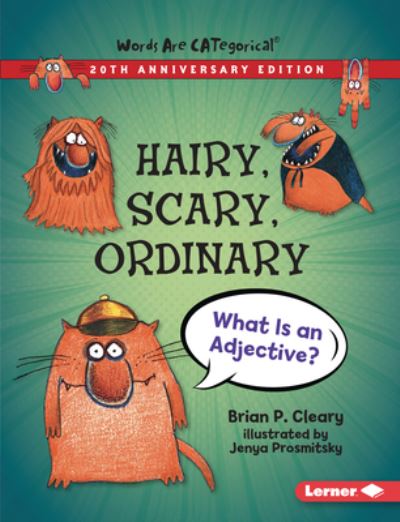 Words Are CATegorical®

20TH ANNIVERSARY EDITION

HAIRY, SCARY, ORDINARY

What Is an Adjective?

Brian P. Cleary
illustrated by
Jenya Prosmitsky

Lerner